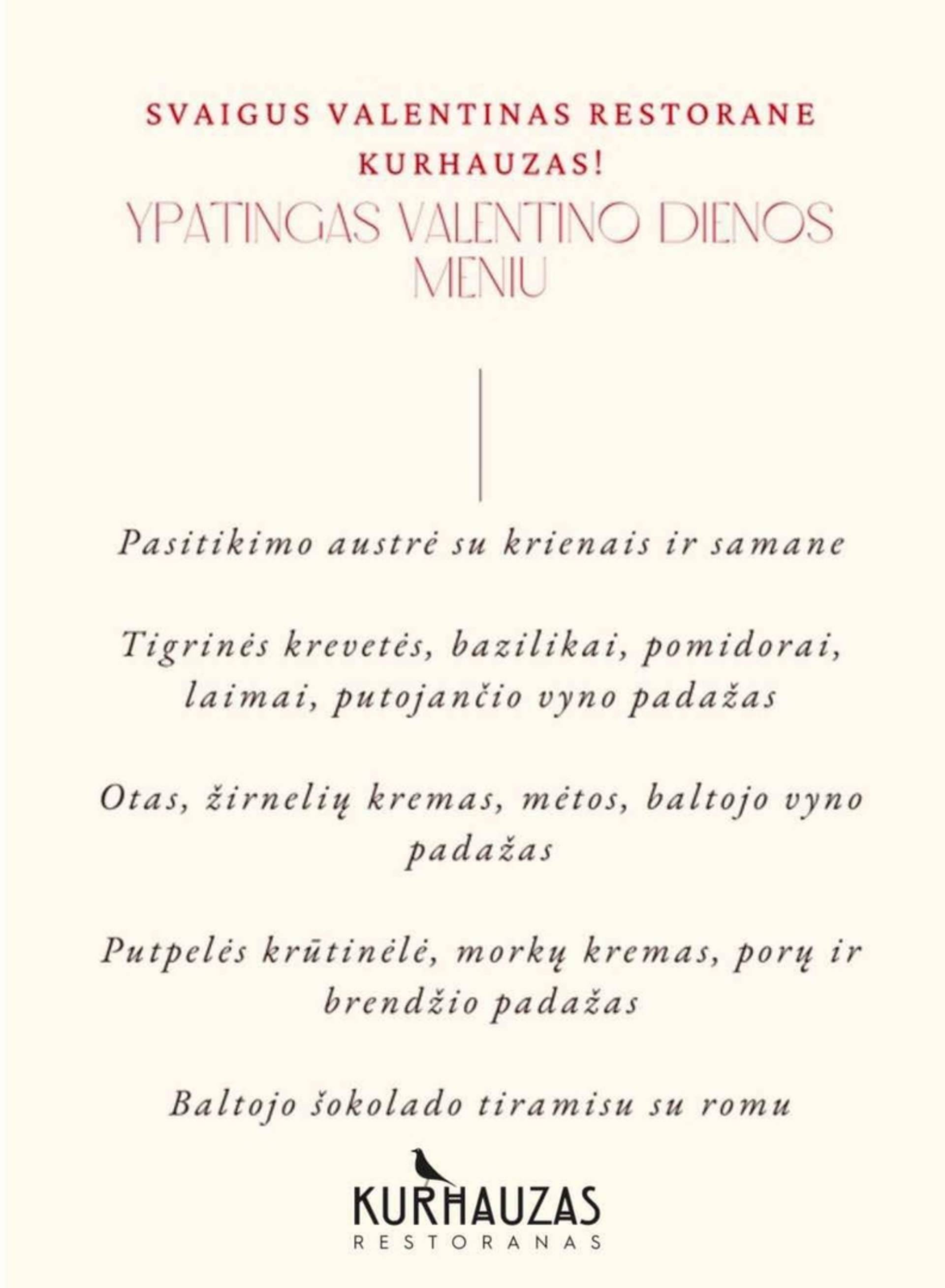 SVAIGUS VALENTINAS RESTORANE KURHAUZAS!

YPATINGAS VALENTINO DIENOS MENIU

Pasitikimo austrė su krienais ir samane

Tigrinės krevetės, bazilikai, pomidorai, laimai, putojančio vyno padažas

Otas, žirnelių kremas, mėtos, baltojo vyno padažas

Putpelės krūtinėlė, morkų kremas, porų ir brendžio padažas

Baltojo šokolado tiramisu su romu

KURHAUZAS
RESTORANAS